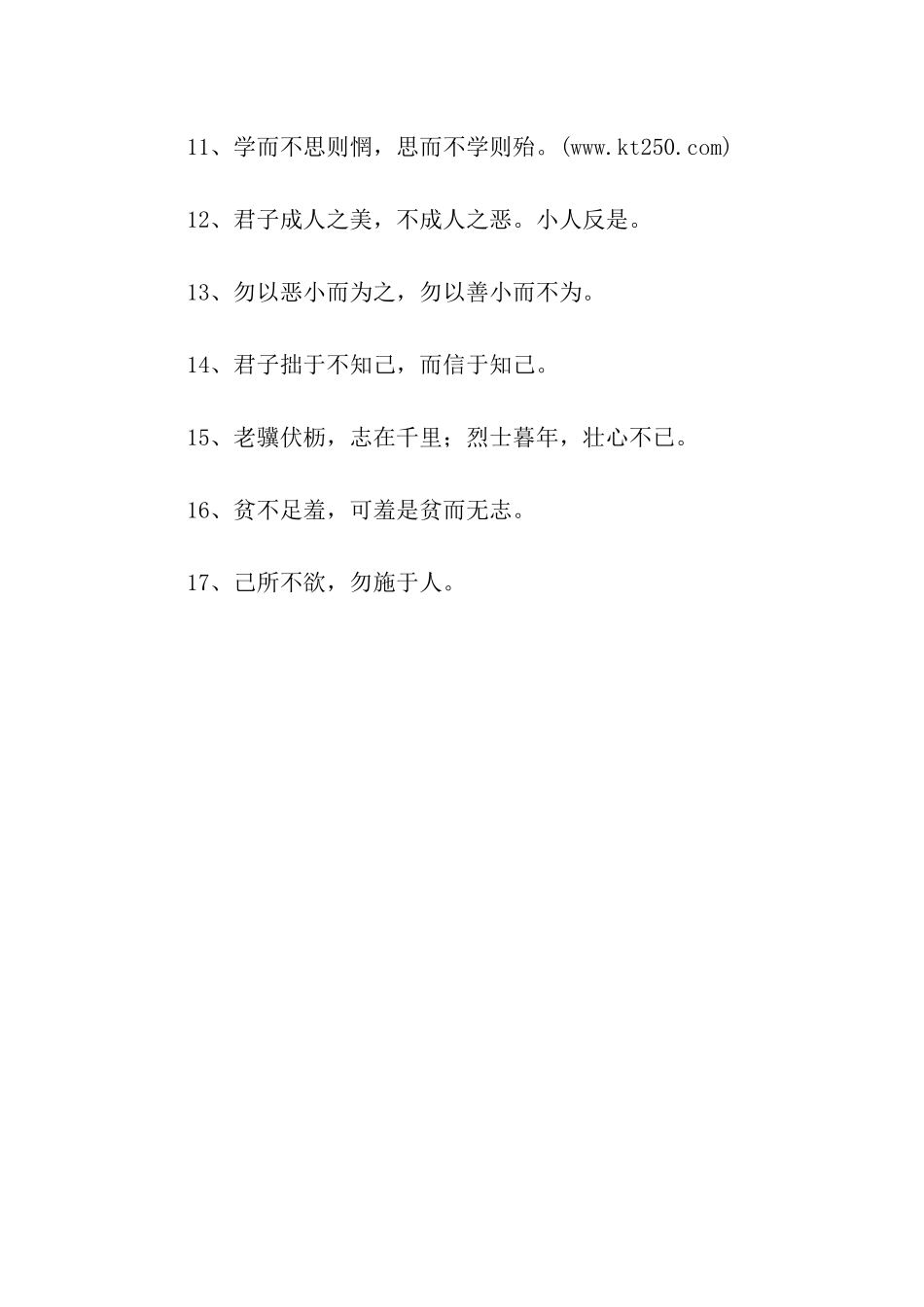 11、学而不思则惘，思而不学则殆。(www.kt250.com)

12、君子成人之美，不成人之恶。小人反是。

13、勿以恶小而为之，勿以善小而不为。

14、君子拙于不知己，而信于知己。

15、老骥伏枥，志在千里；烈士暮年，壮心不已。

16、贫不足羞，可羞是贫而无志。

17、己所不欲，勿施于人。